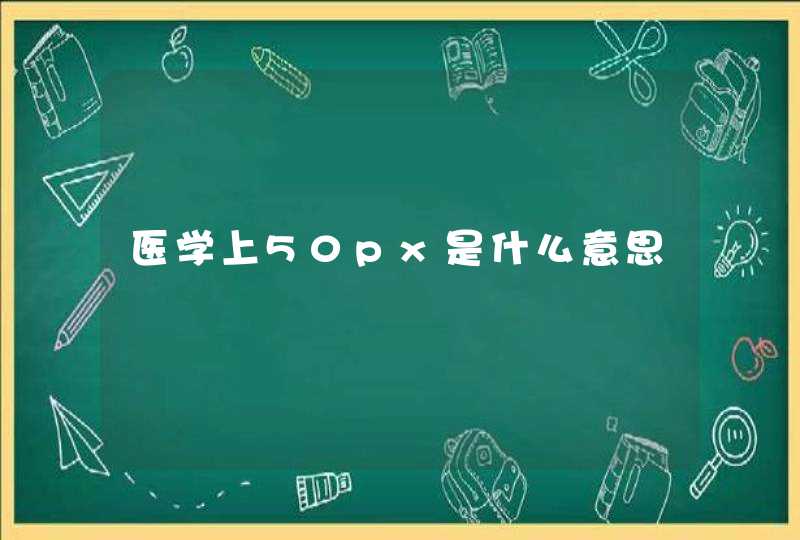 医学上50px是什么意思